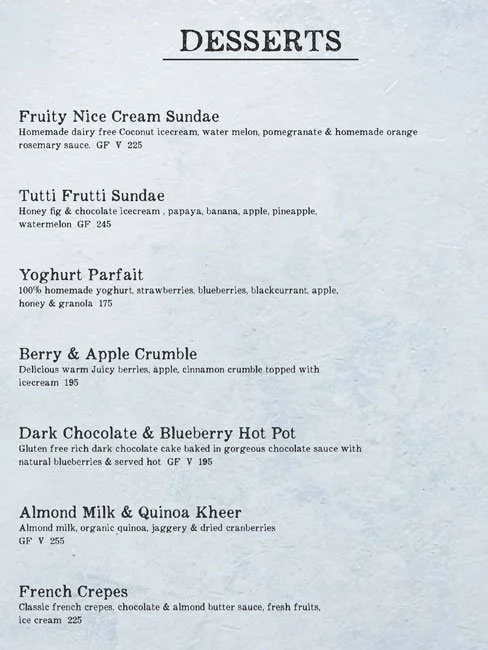 DESSERTS

Fruity Nice Cream Sundae
Homemade dairy free Coconut icecream, water melon, pomegranate & homemade orange rosemary sauce. GF V 225

Tutti Frutti Sundae
Honey fig & chocolate icecream , papaya, banana, apple, pineapple, watermelon GF 245

Yoghurt Parfait
100% homemade yoghurt, strawberries, blueberries, blackcurrant, apple, honey & granola 175

Berry & Apple Crumble
Delicious warm Juicy berries, apple, cinnamon crumble topped with icecream 195

Dark Chocolate & Blueberry Hot Pot
Gluten free rich dark chocolate cake baked in gorgeous chocolate sauce with natural blueberries & served hot GF V 195

Almond Milk & Quinoa Kheer
Almond milk, organic quinoa, jaggery & dried cranberries GF V 255

French Crepes
Classic french crepes, chocolate & almond butter sauce, fresh fruits, ice cream 225